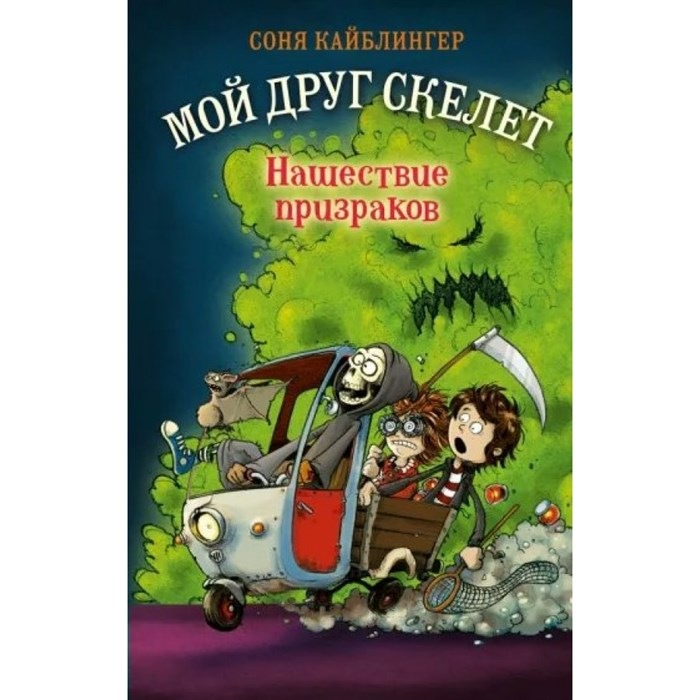 СОНЯ КАЙБЛИНГЕР

МОЙ ДРУГ СКЕЛЕТ

Нашествие призраков